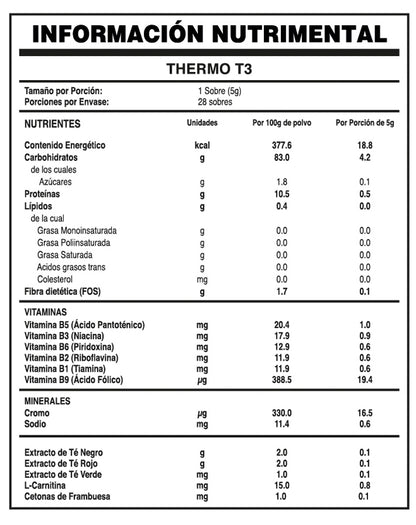 INFORMACIÓN NUTRIMENTAL

THERMO T3

Tamaño por Porción: 1 Sobre (5g)
Porciones por Envase: 28 sobres

| NUTRIENTES | Unidades | Por 100g de polvo | Por Porción de 5g |
|---|---|---|---|
| Contenido Energético | kcal | 377.6 | 18.8 |
| Carbohidratos | g | 83.0 | 4.2 |
| de los cuales | | | |
| Azúcares | g | 1.8 | 0.1 |
| Proteínas | g | 10.5 | 0.5 |
| Lípidos | g | 0.4 | 0.0 |
| de la cual | | | |
| Grasa Monoinsaturada | g | 0.0 | 0.0 |
| Grasa Poliinsaturada | g | 0.0 | 0.0 |
| Grasa Saturada | g | 0.0 | 0.0 |
| Acidos grasos trans | g | 0.0 | 0.0 |
| Colesterol | mg | 0.0 | 0.0 |
| Fibra dietética (FOS) | g | 1.7 | 0.1 |
| VITAMINAS | | | |
| Vitamina B5 (Ácido Pantoténico) | mg | 20.4 | 1.0 |
| Vitamina B3 (Niacina) | mg | 17.9 | 0.9 |
| Vitamina B6 (Piridoxina) | mg | 12.9 | 0.6 |
| Vitamina B2 (Riboflavina) | mg | 11.9 | 0.6 |
| Vitamina B1 (Tiamina) | mg | 11.9 | 0.6 |
| Vitamina B9 (Ácido Fólico) | µg | 388.5 | 19.4 |
| MINERALES | | | |
| Cromo | µg | 330.0 | 16.5 |
| Sodio | mg | 11.4 | 0.6 |
| Extracto de Té Negro | g | 2.0 | 0.1 |
| Extracto de Té Rojo | g | 2.0 | 0.1 |
| Extracto de Té Verde | mg | 1.0 | 0.1 |
| L-Carnitina | mg | 15.0 | 0.8 |
| Cetonas de Frambuesa | mg | 1.0 | 0.1 |